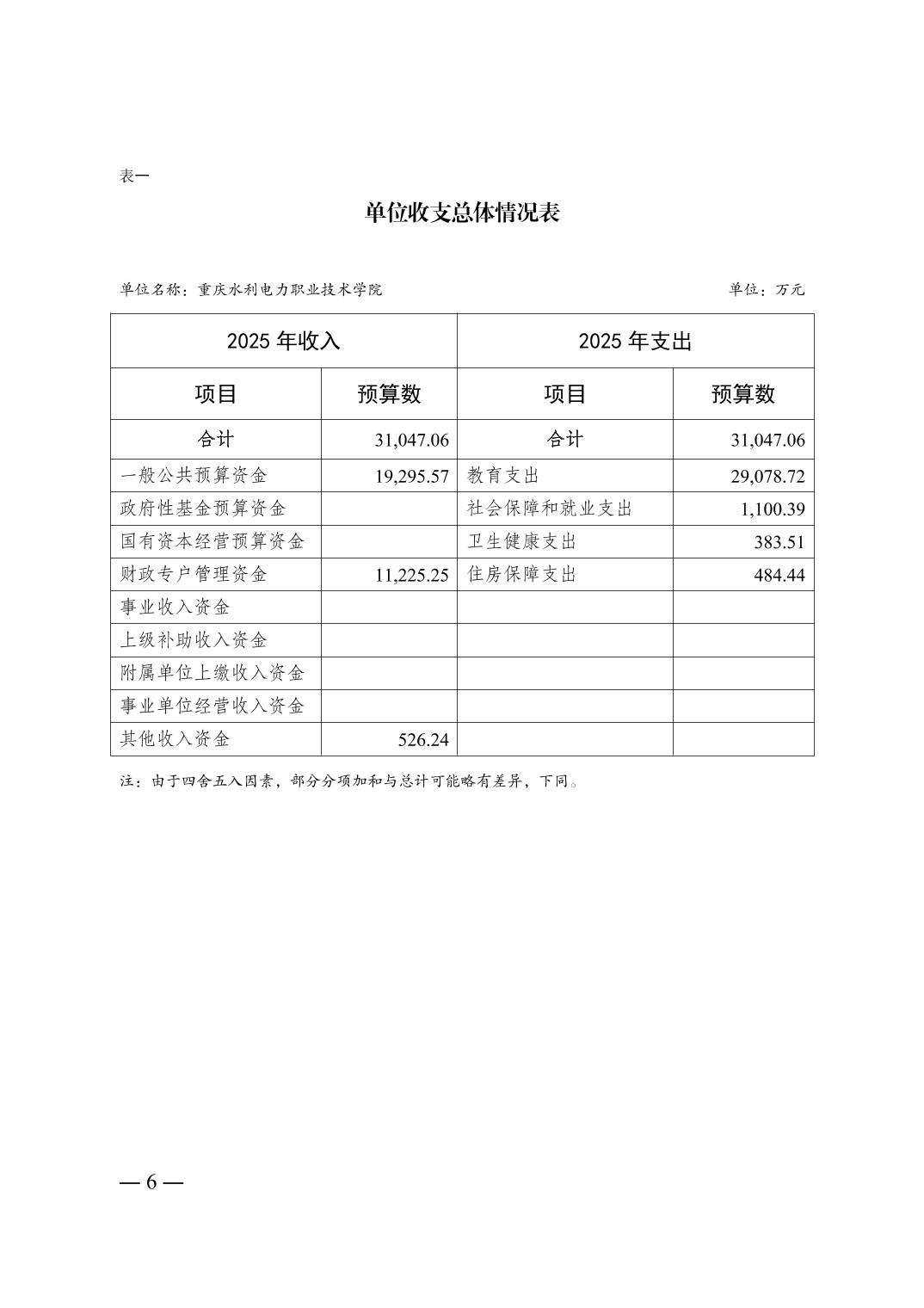 表一

单位收支总体情况表

单位名称：重庆水利电力职业技术学院

单位：万元

| 2025 年收入 | | 2025 年支出 | |
|---|---|---|---|
| 项目 | 预算数 | 项目 | 预算数 |
| 合计 | 31,047.06 | 合计 | 31,047.06 |
| 一般公共预算资金 | 19,295.57 | 教育支出 | 29,078.72 |
| 政府性基金预算资金 | | 社会保障和就业支出 | 1,100.39 |
| 国有资本经营预算资金 | | 卫生健康支出 | 383.51 |
| 财政专户管理资金 | 11,225.25 | 住房保障支出 | 484.44 |
| 事业收入资金 | | | |
| 上级补助收入资金 | | | |
| 附属单位上缴收入资金 | | | |
| 事业单位经营收入资金 | | | |
| 其他收入资金 | 526.24 | | |

注：由于四舍五入因素，部分分项加和与总计可能略有差异，下同。

— 6 —